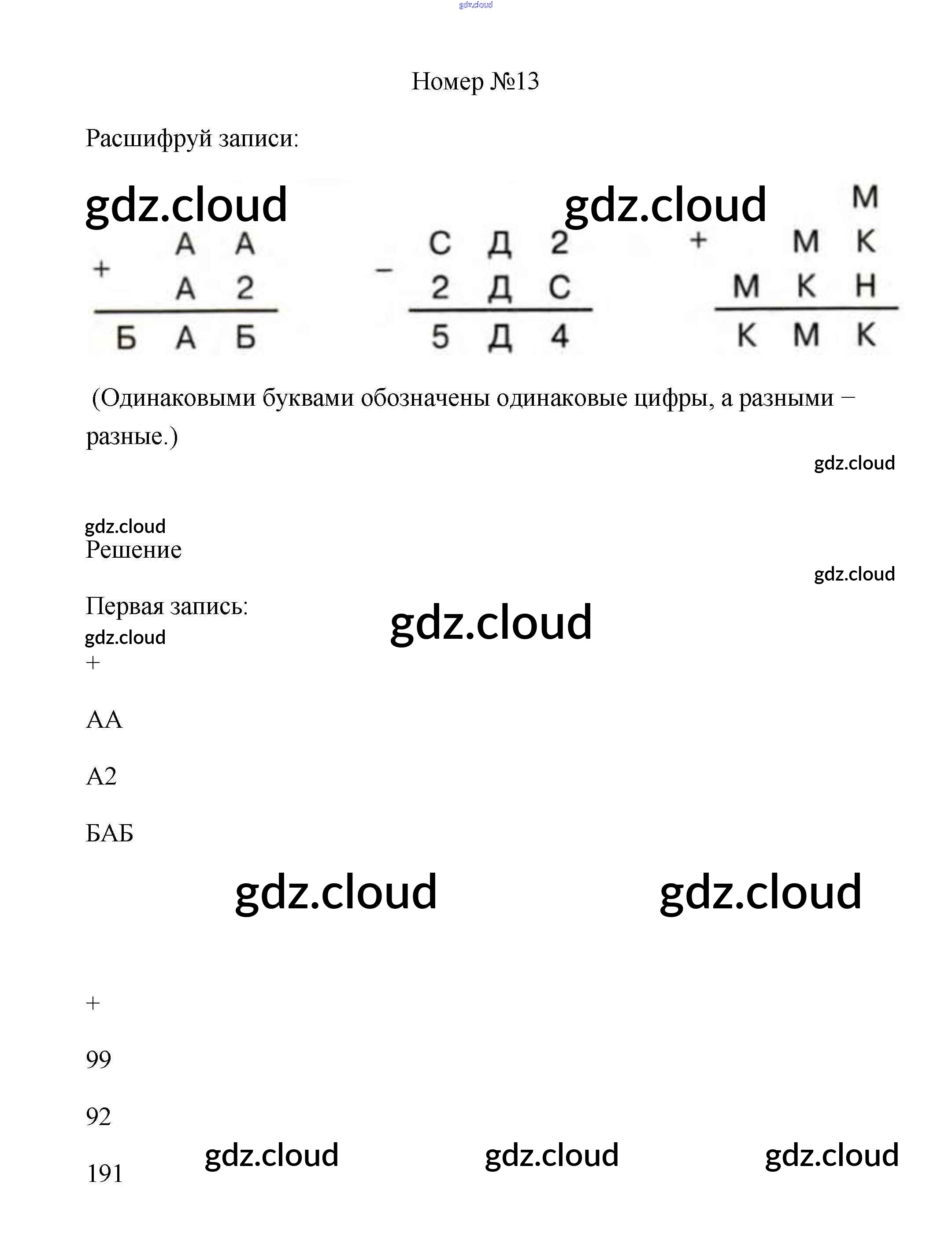 Номер №13

Расшифруй записи:

+
А А
А 2
Б А Б

−
С Д 2
2 Д С
5 Д 4

+
М
М К
М К Н
К М К

(Одинаковыми буквами обозначены одинаковые цифры, а разными − разные.)

Решение

Первая запись:

+

АА

А2

БАБ

+

99

92

191

gdz.cloud